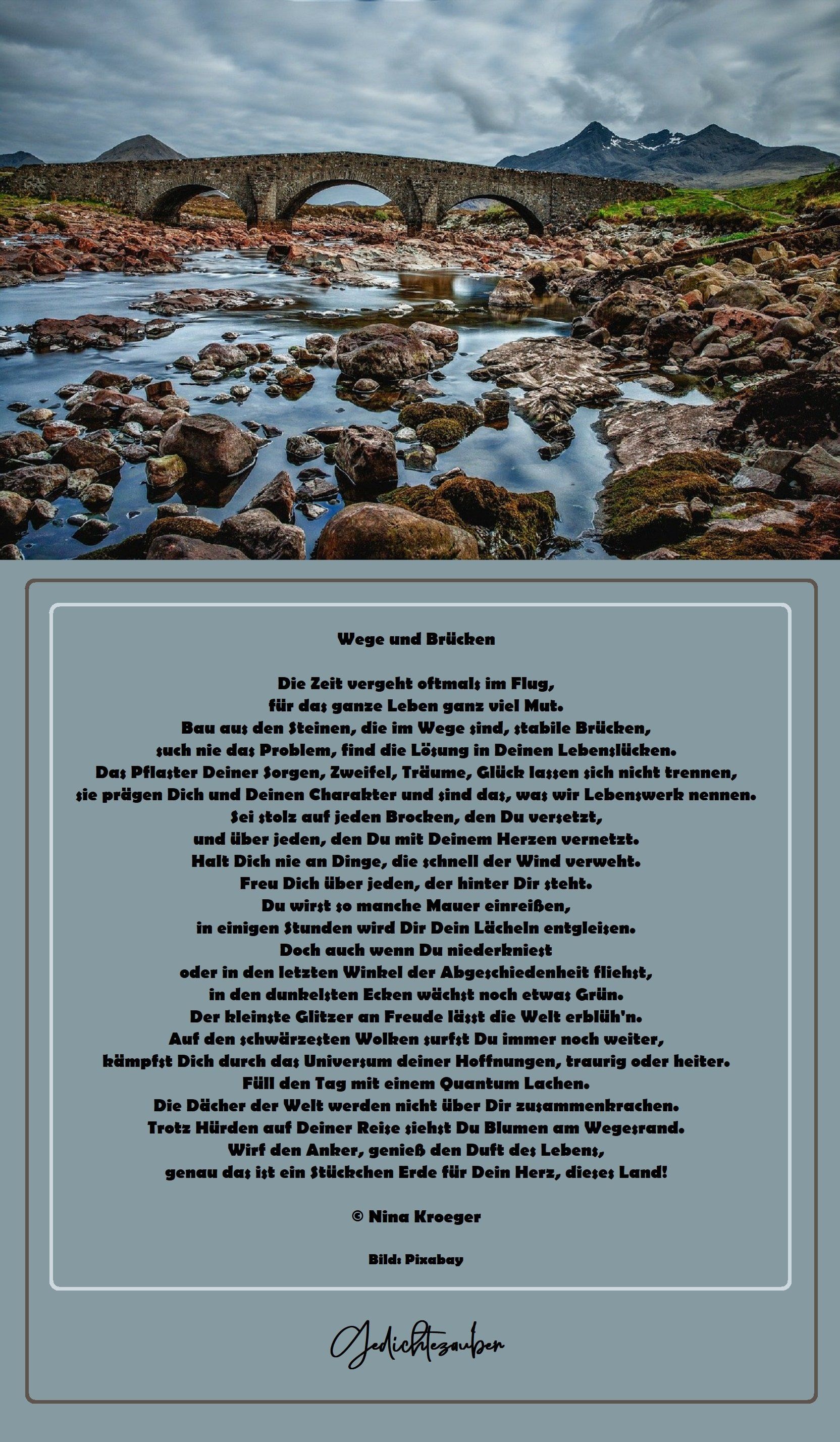 Wege und Brücken

Die Zeit vergeht oftmals im Flug,
für das ganze Leben ganz viel Mut.
Bau aus den Steinen, die im Wege sind, stabile Brücken,
such nie das Problem, find die Lösung in Deinen Lebenslücken.
Das Pflaster Deiner Sorgen, Zweifel, Träume, Glück lassen sich nicht trennen,
sie prägen Dich und Deinen Charakter und sind das, was wir Lebenswerk nennen.
Sei stolz auf jeden Brocken, den Du versetzt,
und über jeden, den Du mit Deinem Herzen vernetzt.
Halt Dich nie an Dinge, die schnell der Wind verweht.
Freu Dich über jeden, der hinter Dir steht.
Du wirst so manche Mauer einreißen,
in einigen Stunden wird Dir Dein Lächeln entgleisen.
Doch auch wenn Du niederkniest
oder in den letzten Winkel der Abgeschiedenheit fliehst,
in den dunkelsten Ecken wächst noch etwas Grün.
Der kleinste Glitzer an Freude lässt die Welt erblüh'n.
Auf den schwärzesten Wolken surfst Du immer noch weiter,
kämpfst Dich durch das Universum deiner Hoffnungen, traurig oder heiter.
Füll den Tag mit einem Quantum Lachen.
Die Dächer der Welt werden nicht über Dir zusammenkrachen.
Trotz Hürden auf Deiner Reise siehst Du Blumen am Wegesrand.
Wirf den Anker, genieß den Duft des Lebens,
genau das ist ein Stückchen Erde für Dein Herz, dieses Land!

© Nina Kroeger

Bild: Pixabay

Gedichtezauber